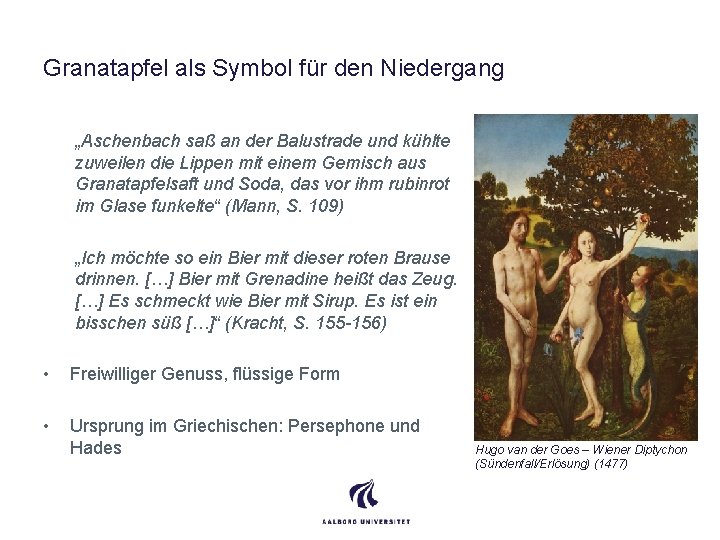 Granatapfel als Symbol für den Niedergang

„Aschenbach saß an der Balustrade und kühlte zuweilen die Lippen mit einem Gemisch aus Granatapfelsaft und Soda, das vor ihm rubinrot im Glase funkelte“ (Mann, S. 109)

„Ich möchte so ein Bier mit dieser roten Brause drinnen. […] Bier mit Grenadine heißt das Zeug. […] Es schmeckt wie Bier mit Sirup. Es ist ein bisschen süß […]“ (Kracht, S. 155-156)

• Freiwilliger Genuss, flüssige Form

• Ursprung im Griechischen: Persephone und Hades

Hugo van der Goes – Wiener Diptychon (Sündenfall/Erlösung) (1477)

AALBORG UNIVERSITET